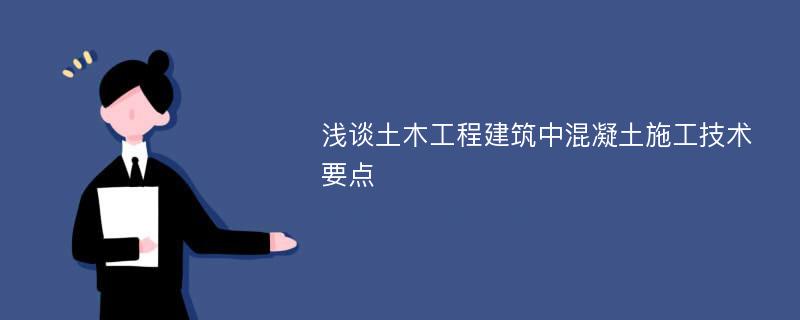 浅谈土木工程建筑中混凝土施工技术要点